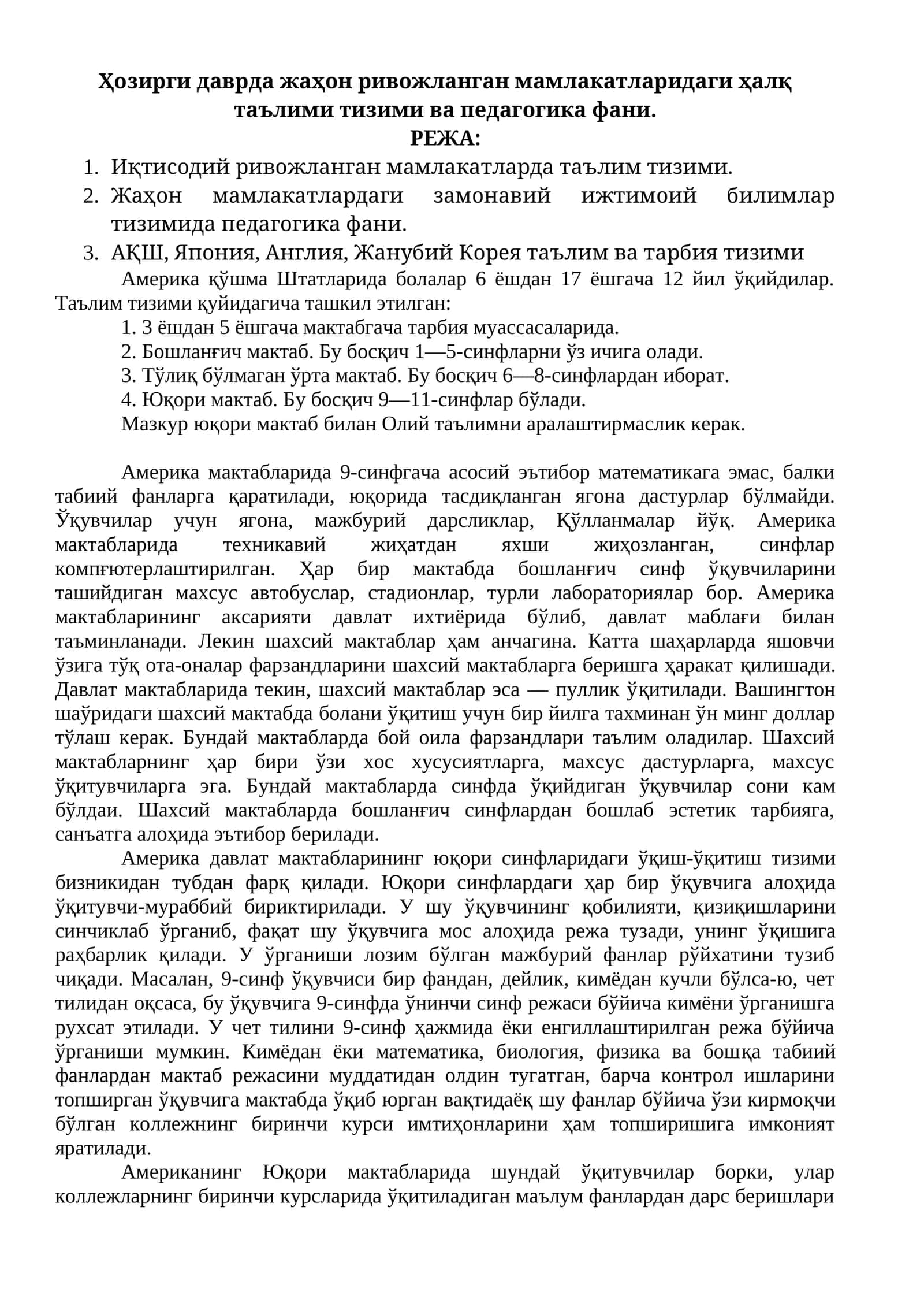 Ҳозирги даврда жаҳон ривожланган мамлакатларидаги ҳалқ таълими тизими ва педагогика фани.

РЕЖА:

1. Иқтисодий ривожланган мамлакатларда таълим тизими.
2. Жаҳон мамлакатлардаги замонавий ижтимоий билимлар тизимида педагогика фани.
3. АҚШ, Япония, Англия, Жанубий Корея таълим ва тарбия тизими

Америка қўшма Штатларида болалар 6 ёшдан 17 ёшгача 12 йил ўқийдилар. Таълим тизими қуйидагича ташкил этилган:

1. 3 ёшдан 5 ёшгача мактабгача тарбия муассасаларида.
2. Бошланғич мактаб. Бу босқич 1—5-синфларни ўз ичига олади.
3. Тўлиқ бўлмаган ўрта мактаб. Бу босқич 6—8-синфлардан иборат.
4. Юқори мактаб. Бу босқич 9—11-синфлар бўлади.

Мазкур юқори мактаб билан Олий таълимни аралаштирмаслик керак.

Америка мактабларида 9-синфгача асосий эътибор математикага эмас, балки табиий фанларга қаратилади, юқорида тасдиқланган ягона дастурлар бўлмайди. Ўқувчилар учун ягона, мажбурий дарсликлар, Қўлланмалар йўқ. Америка мактабларида техникавий жиҳатдан яхши жиҳозланган, синфлар компғютерлаштирилган. Ҳар бир мактабда бошланғич синф ўқувчиларини ташийдиган махсус автобуслар, стадионлар, турли лабораториялар бор. Америка мактабларининг аксарияти давлат ихтиёрида бўлиб, давлат маблағи билан таъминланади. Лекин шахсий мактаблар ҳам анчагина. Катта шаҳарларда яшовчи ўзига тўқ ота-оналар фарзандларини шахсий мактабларга беришга ҳаракат қилишади. Давлат мактабларида текин, шахсий мактаблар эса — пуллик ўқитилади. Вашингтон шаўридаги шахсий мактабда болани ўқитиш учун бир йилга тахминан ўн минг доллар тўлаш керак. Бундай мактабларда бой оила фарзандлари таълим оладилар. Шахсий мактабларнинг ҳар бири ўзи хос хусусиятларга, махсус дастурларга, махсус ўқитувчиларга эга. Бундай мактабларда синфда ўқийдиган ўқувчилар сони кам бўлдаи. Шахсий мактабларда бошланғич синфлардан бошлаб эстетик тарбияга, санъатга алоҳида эътибор берилади.

Америка давлат мактабларининг юқори синфларидаги ўқиш-ўқитиш тизими бизникидан тубдан фарқ қилади. Юқори синфлардаги ҳар бир ўқувчига алоҳида ўқитувчи-мураббий бириктирилади. У шу ўқувчининг қобилияти, қизиқишларини синчиклаб ўрганиб, фақат шу ўқувчига мос алоҳида режа тузади, унинг ўқишига раҳбарлик қилади. У ўрганиши лозим бўлган мажбурий фанлар рўйхатини тузиб чиқади. Масалан, 9-синф ўқувчиси бир фандан, дейлик, кимёдан кучли бўлса-ю, чет тилидан оқсаса, бу ўқувчига 9-синфда ўнинчи синф режаси бўйича кимёни ўрганишга рухсат этилади. У чет тилини 9-синф ҳажмида ёки енгиллаштирилган режа бўйича ўрганиши мумкин. Кимёдан ёки математика, биология, физика ва бошқа табиий фанлардан мактаб режасини муддатидан олдин тугатган, барча контрол ишларини топширган ўқувчига мактабда ўқиб юрган вақтидаёқ шу фанлар бўйича ўзи кирмоқчи бўлган коллежнинг биринчи курси имтиҳонларини ҳам топширишига имконият яратилади.

Американинг Юқори мактабларида шундай ўқитувчилар борки, улар коллежларнинг биринчи курсларида ўқитиладиган маълум фанлардан дарс беришлари